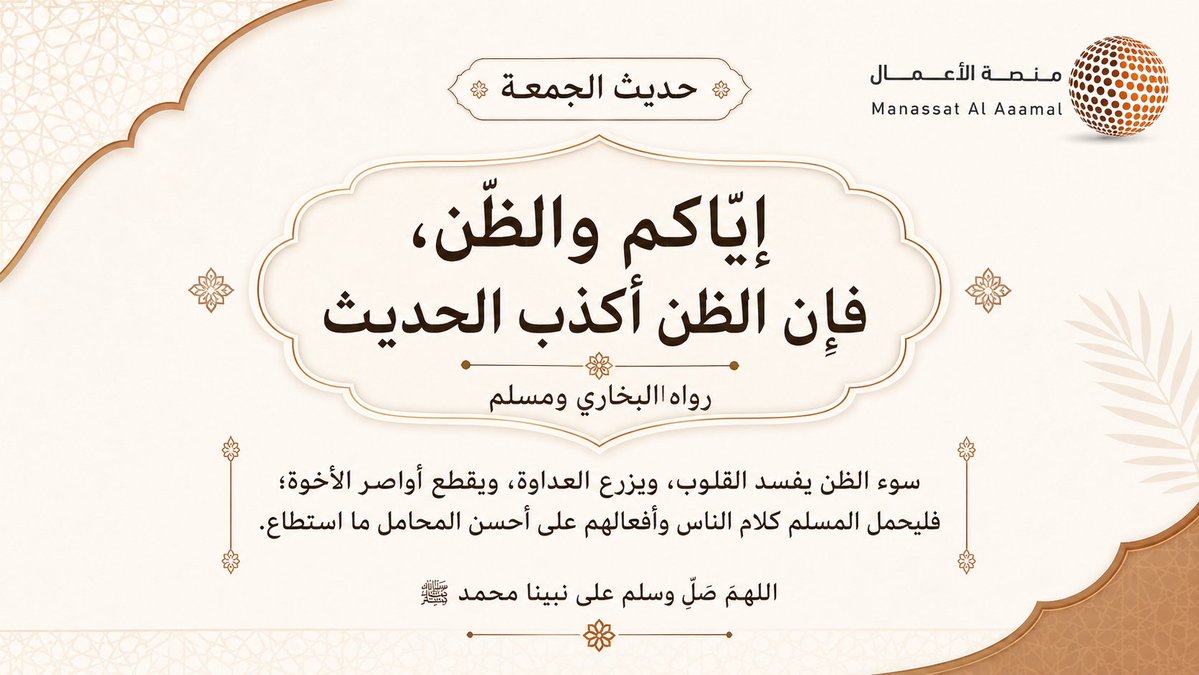 منصة الأعمال
Manassat Al Aaamal

حديث الجمعة

إيّاكم والظّن،
فإن الظن أكذب الحديث

رواه البخاري ومسلم

سوء الظن يفسد القلوب، ويزرع العداوة، ويقطع أواصر الأخوة؛ فليحمل المسلم كلام الناس وأفعالهم على أحسن المحامل ما استطاع.

اللهمَ صَلِّ وسلم على نبينا محمد ﷺ